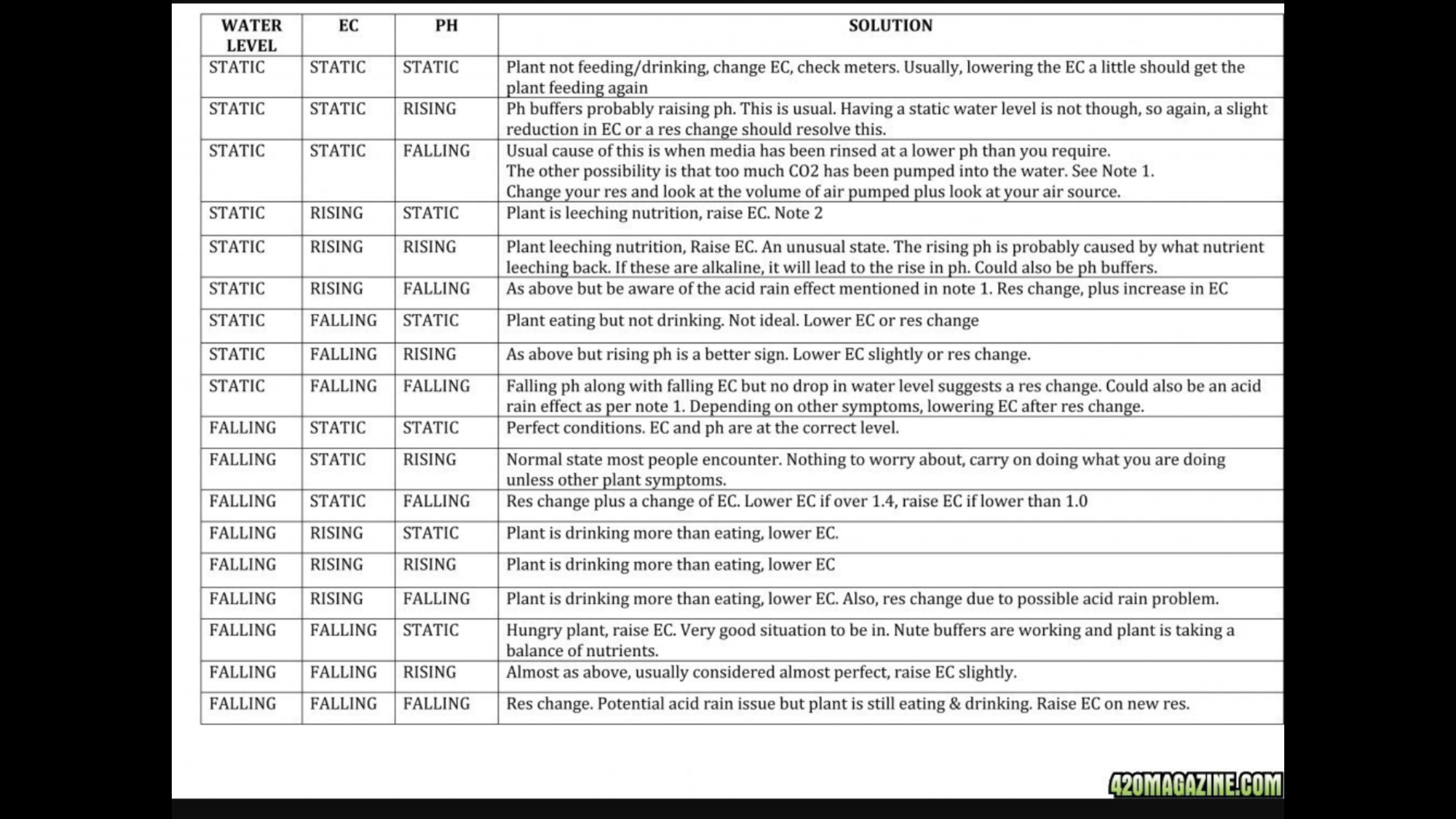 | WATER LEVEL | EC | PH | SOLUTION |
|---|---|---|---|
| STATIC | STATIC | STATIC | Plant not feeding/drinking, change EC, check meters. Usually, lowering the EC a little should get the plant feeding again |
| STATIC | STATIC | RISING | Ph buffers probably raising ph. This is usual. Having a static water level is not though, so again, a slight reduction in EC or a res change should resolve this. |
| STATIC | STATIC | FALLING | Usual cause of this is when media has been rinsed at a lower ph than you require. The other possibility is that too much CO2 has been pumped into the water. See Note 1. Change your res and look at the volume of air pumped plus look at your air source. |
| STATIC | RISING | STATIC | Plant is leeching nutrition, raise EC. Note 2 |
| STATIC | RISING | RISING | Plant leeching nutrition, Raise EC. An unusual state. The rising ph is probably caused by what nutrient leeching back. If these are alkaline, it will lead to the rise in ph. Could also be ph buffers. |
| STATIC | RISING | FALLING | As above but be aware of the acid rain effect mentioned in note 1. Res change, plus increase in EC |
| STATIC | FALLING | STATIC | Plant eating but not drinking. Not ideal. Lower EC or res change |
| STATIC | FALLING | RISING | As above but rising ph is a better sign. Lower EC slightly or res change. |
| STATIC | FALLING | FALLING | Falling ph along with falling EC but no drop in water level suggests a res change. Could also be an acid rain effect as per note 1. Depending on other symptoms, lowering EC after res change. |
| FALLING | STATIC | STATIC | Perfect conditions. EC and ph are at the correct level. |
| FALLING | STATIC | RISING | Normal state most people encounter. Nothing to worry about, carry on doing what you are doing unless other plant symptoms. |
| FALLING | STATIC | FALLING | Res change plus a change of EC. Lower EC if over 1.4, raise EC if lower than 1.0 |
| FALLING | RISING | STATIC | Plant is drinking more than eating, lower EC. |
| FALLING | RISING | RISING | Plant is drinking more than eating, lower EC |
| FALLING | RISING | FALLING | Plant is drinking more than eating, lower EC. Also, res change due to possible acid rain problem. |
| FALLING | FALLING | STATIC | Hungry plant, raise EC. Very good situation to be in. Nute buffers are working and plant is taking a balance of nutrients. |
| FALLING | FALLING | RISING | Almost as above, usually considered almost perfect, raise EC slightly. |
| FALLING | FALLING | FALLING | Res change. Potential acid rain issue but plant is still eating & drinking. Raise EC on new res. |

420MAGAZINE.COM